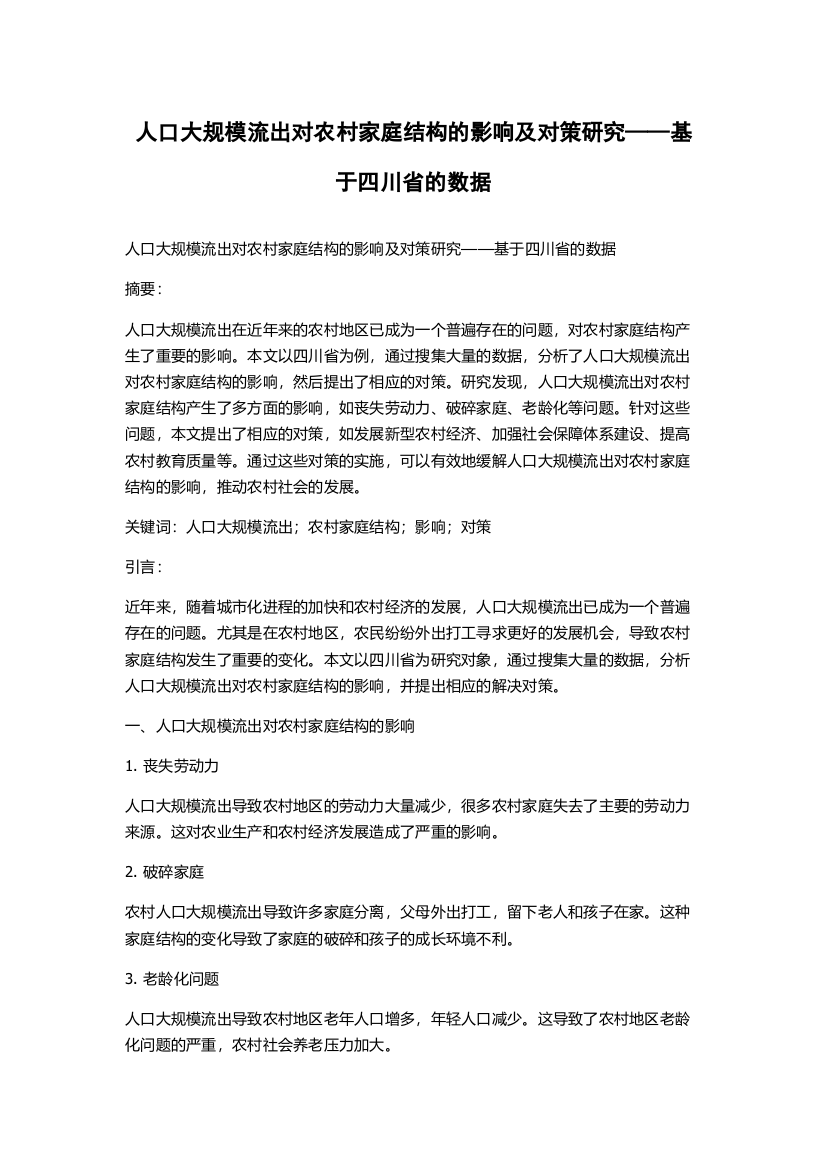 人口大规模流出对农村家庭结构的影响及对策研究——基于四川省的数据

人口大规模流出对农村家庭结构的影响及对策研究——基于四川省的数据

摘要：

人口大规模流出在近年来的农村地区已成为一个普遍存在的问题，对农村家庭结构产生了重要的影响。本文以四川省为例，通过搜集大量的数据，分析了人口大规模流出对农村家庭结构的影响，然后提出了相应的对策。研究发现，人口大规模流出对农村家庭结构产生了多方面的影响，如丧失劳动力、破碎家庭、老龄化等问题。针对这些问题，本文提出了相应的对策，如发展新型农村经济、加强社会保障体系建设、提高农村教育质量等。通过这些对策的实施，可以有效地缓解人口大规模流出对农村家庭结构的影响，推动农村社会的发展。

关键词：人口大规模流出；农村家庭结构；影响；对策

引言：

近年来，随着城市化进程的加快和农村经济的发展，人口大规模流出已成为一个普遍存在的问题。尤其是在农村地区，农民纷纷外出打工寻求更好的发展机会，导致农村家庭结构发生了重要的变化。本文以四川省为研究对象，通过搜集大量的数据，分析人口大规模流出对农村家庭结构的影响，并提出相应的解决对策。

一、人口大规模流出对农村家庭结构的影响

1. 丧失劳动力

人口大规模流出导致农村地区的劳动力大量减少，很多农村家庭失去了主要的劳动力来源。这对农业生产和农村经济发展造成了严重的影响。

2. 破碎家庭

农村人口大规模流出导致许多家庭分离，父母外出打工，留下老人和孩子在家。这种家庭结构的变化导致了家庭的破碎和孩子的成长环境不利。

3. 老龄化问题

人口大规模流出导致农村地区老年人口增多，年轻人口减少。这导致了农村地区老龄化问题的严重，农村社会养老压力加大。